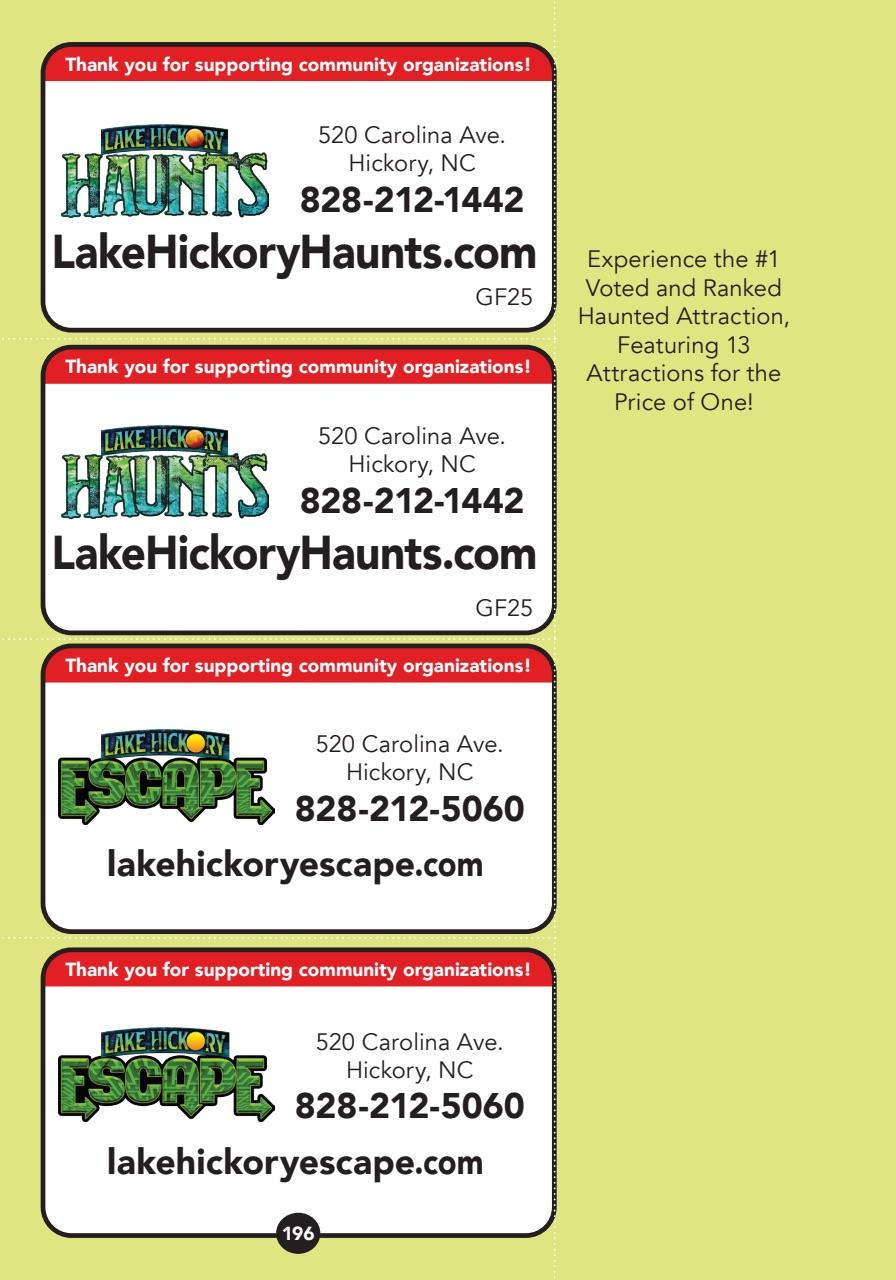 Thank you for supporting community organizations!

LAKE HICKORY HAUNTS

520 Carolina Ave.
Hickory, NC
828-212-1442

LakeHickoryHaunts.com

GF25

Thank you for supporting community organizations!

LAKE HICKORY HAUNTS

520 Carolina Ave.
Hickory, NC
828-212-1442

LakeHickoryHaunts.com

GF25

Thank you for supporting community organizations!

LAKE HICKORY ESCAPE

520 Carolina Ave.
Hickory, NC
828-212-5060

lakehickoryescape.com

Thank you for supporting community organizations!

LAKE HICKORY ESCAPE

520 Carolina Ave.
Hickory, NC
828-212-5060

lakehickoryescape.com

196

Experience the #1 Voted and Ranked Haunted Attraction, Featuring 13 Attractions for the Price of One!